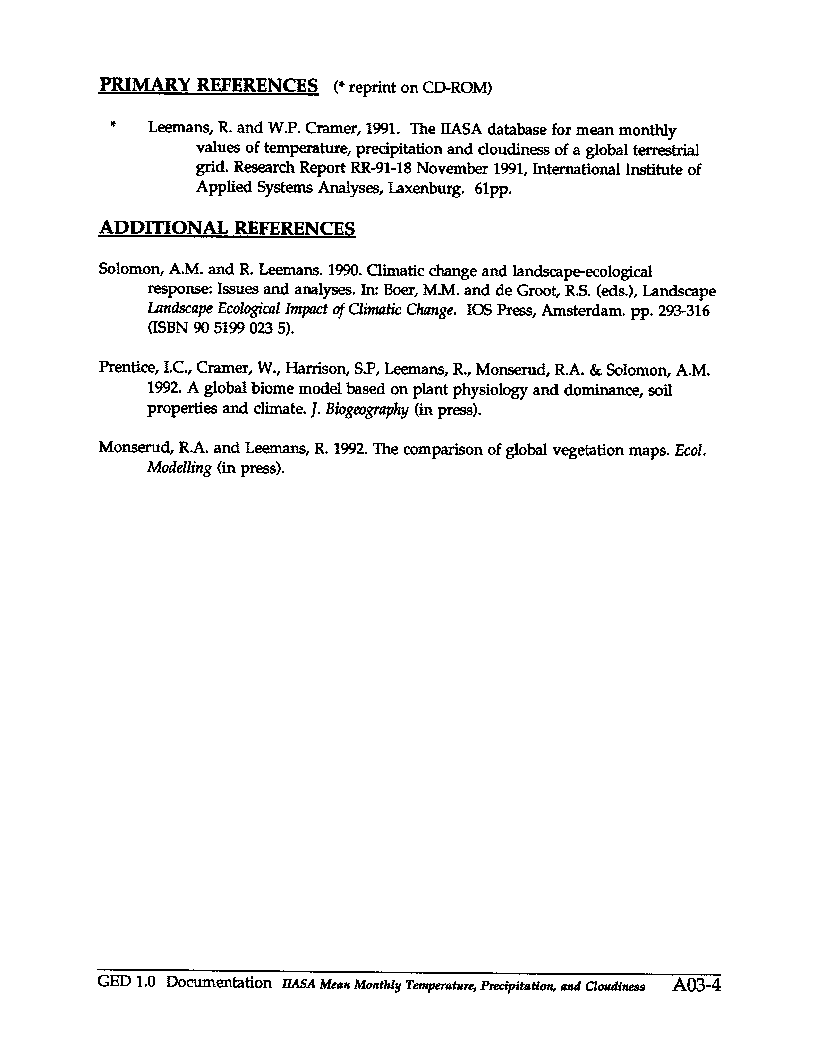 PRIMARY REFERENCES (* reprint on CD-ROM)

* Leemans, R. and W.P. Cramer, 1991. The IIASA database for mean monthly values of temperature, precipitation and cloudiness of a global terrestrial grid. Research Report RR-91-18 November 1991, International Institute of Applied Systems Analyses, Laxenburg. 61pp.

ADDITIONAL REFERENCES

Solomon, A.M. and R. Leemans. 1990. Climatic change and landscape-ecological response: Issues and analyses. In: Boer, M.M. and de Groot, R.S. (eds.), Landscape Landscape Ecological Impact of Climatic Change. IOS Press, Amsterdam. pp. 293-316 (ISBN 90 5199 023 5).

Prentice, I.C., Cramer, W., Harrison, S.P, Leemans, R., Monserud, R.A. & Solomon, A.M. 1992. A global biome model based on plant physiology and dominance, soil properties and climate. J. Biogeography (in press).

Monserud, R.A. and Leemans, R. 1992. The comparison of global vegetation maps. Ecol. Modelling (in press).

GED 1.0 Documentation IIASA Mean Monthly Temperature, Precipitation, and Cloudiness A03-4